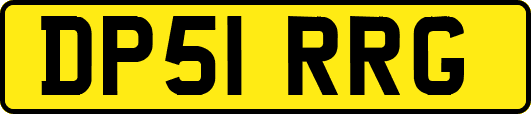 DP51 RRG